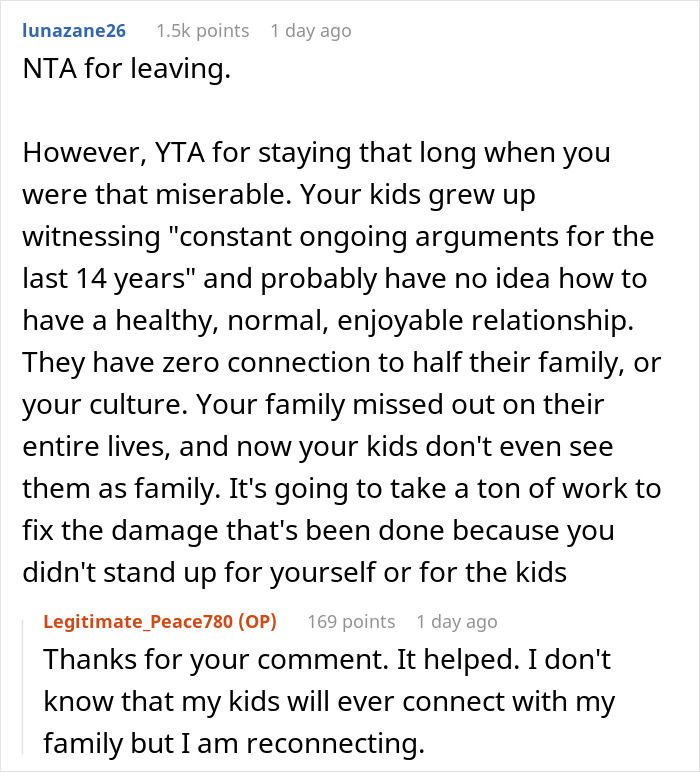 lunazane26 1.5k points 1 day ago

NTA for leaving.

However, YTA for staying that long when you were that miserable. Your kids grew up witnessing "constant ongoing arguments for the last 14 years" and probably have no idea how to have a healthy, normal, enjoyable relationship. They have zero connection to half their family, or your culture. Your family missed out on their entire lives, and now your kids don't even see them as family. It's going to take a ton of work to fix the damage that's been done because you didn't stand up for yourself or for the kids

Legitimate_Peace780 (OP) 169 points 1 day ago

Thanks for your comment. It helped. I don't know that my kids will ever connect with my family but I am reconnecting.